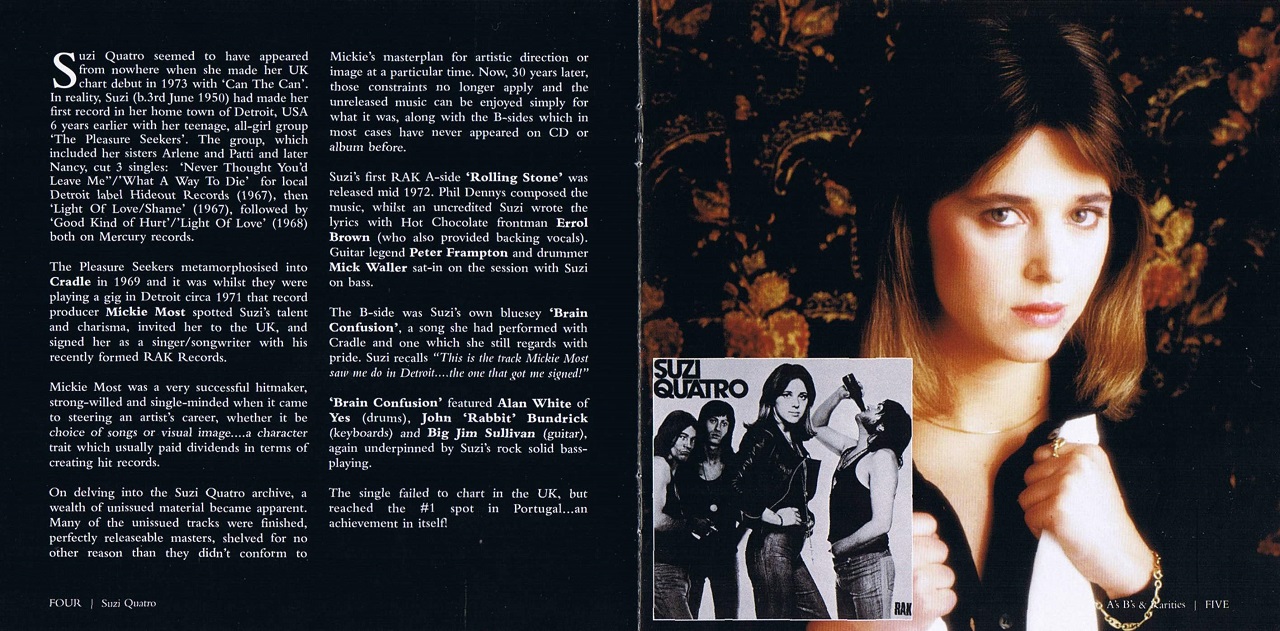 Suzi Quatro seemed to have appeared from nowhere when she made her UK chart debut in 1973 with 'Can The Can'. In reality, Suzi (b.3rd June 1950) had made her first record in her home town of Detroit, USA 6 years earlier with her teenage, all-girl group 'The Pleasure Seekers'. The group, which included her sisters Arlene and Patti and later Nancy, cut 3 singles: 'Never Thought You'd Leave Me"/'What A Way To Die' for local Detroit label Hideout Records (1967), then 'Light Of Love/Shame' (1967), followed by 'Good Kind of Hurt'/'Light Of Love' (1968) both on Mercury records.

The Pleasure Seekers metamorphosised into Cradle in 1969 and it was whilst they were playing a gig in Detroit circa 1971 that record producer Mickie Most spotted Suzi's talent and charisma, invited her to the UK, and signed her as a singer/songwriter with his recently formed RAK Records.

Mickie Most was a very successful hitmaker, strong-willed and single-minded when it came to steering an artist's career, whether it be choice of songs or visual image....a character trait which usually paid dividends in terms of creating hit records.

On delving into the Suzi Quatro archive, a wealth of unissued material became apparent. Many of the unissued tracks were finished, perfectly releaseable masters, shelved for no other reason than they didn't conform to Mickie's masterplan for artistic direction or image at a particular time. Now, 30 years later, those constraints no longer apply and the unreleased music can be enjoyed simply for what it was, along with the B-sides which in most cases have never appeared on CD or album before.

Suzi's first RAK A-side 'Rolling Stone' was released mid 1972. Phil Dennys composed the music, whilst an uncredited Suzi wrote the lyrics with Hot Chocolate frontman Errol Brown (who also provided backing vocals). Guitar legend Peter Frampton and drummer Mick Waller sat-in on the session with Suzi on bass.

The B-side was Suzi's own bluesey 'Brain Confusion', a song she had performed with Cradle and one which she still regards with pride. Suzi recalls "This is the track Mickie Most saw me do in Detroit....the one that got me signed!"

'Brain Confusion' featured Alan White of Yes (drums), John 'Rabbit' Bundrick (keyboards) and Big Jim Sullivan (guitar), again underpinned by Suzi's rock solid bass-playing.

The single failed to chart in the UK, but reached the #1 spot in Portugal...an achievement in itself!

FOUR | Suzi Quatro

SUZI QUATRO

RAK

A's B's & Rarities | FIVE